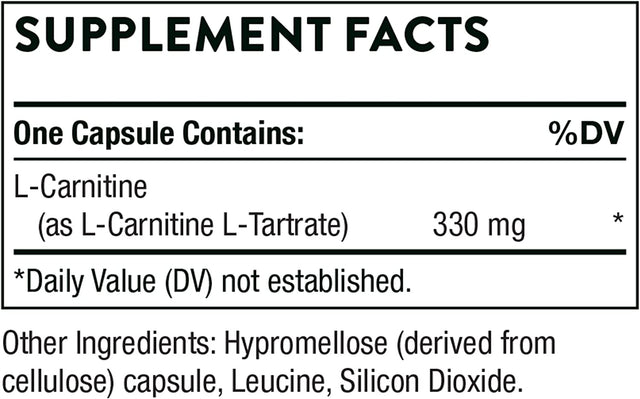 SUPPLEMENT FACTS

| One Capsule Contains: | | %DV |
|---|---|---|
| L-Carnitine (as L-Carnitine L-Tartrate) | 330 mg | * |

*Daily Value (DV) not established.

Other Ingredients: Hypromellose (derived from cellulose) capsule, Leucine, Silicon Dioxide.